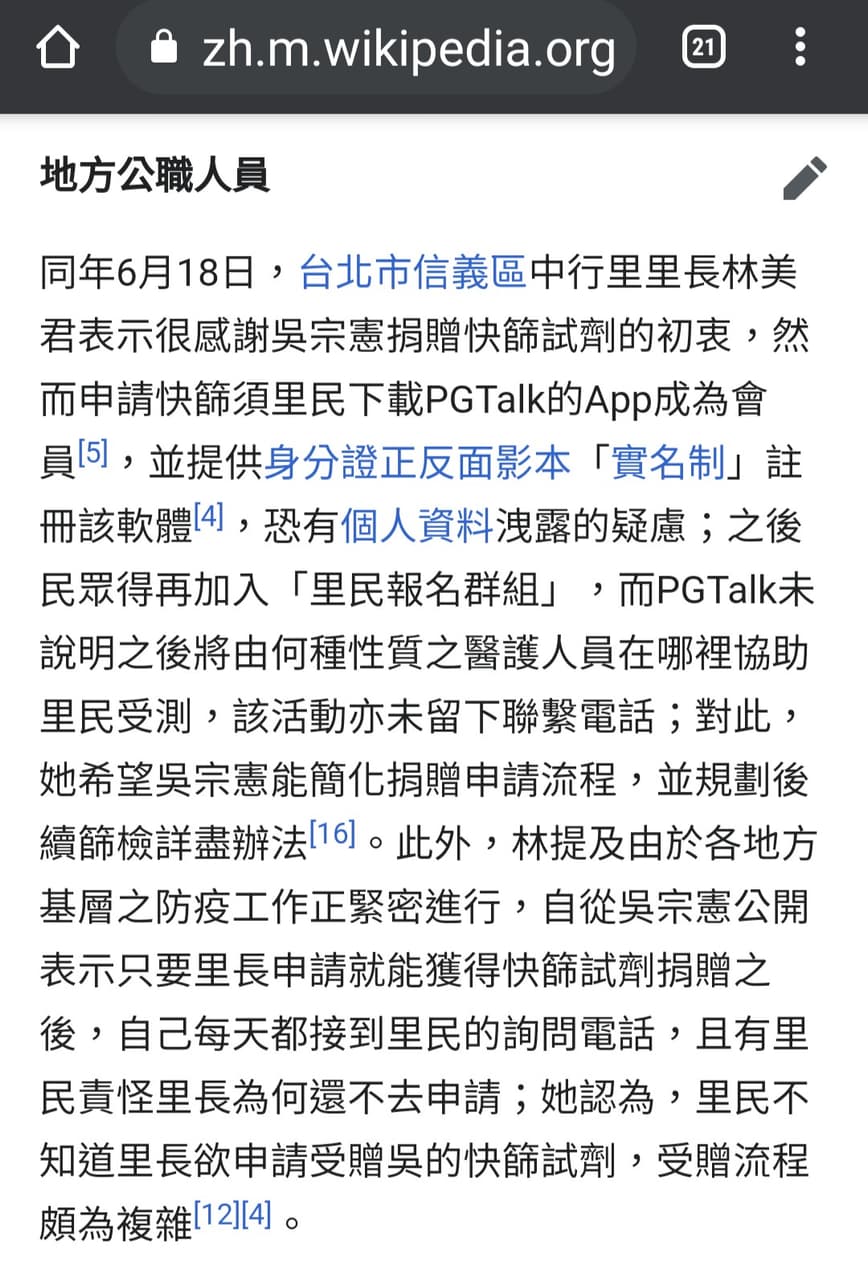 zh.m.wikipedia.org 21

地方公職人員

同年6月18日，台北市信義區中行里里長林美君表示很感謝吳宗憲捐贈快篩試劑的初衷，然而申請快篩須里民下載PGTalk的App成為會員[5]，並提供身分證正反面影本「實名制」註冊該軟體[4]，恐有個人資料洩露的疑慮；之後民眾得再加入「里民報名群組」，而PGTalk未說明之後將由何種性質之醫護人員在哪裡協助里民受測，該活動亦未留下聯繫電話；對此，她希望吳宗憲能簡化捐贈申請流程，並規劃後續篩檢詳盡辦法[16]。此外，林提及由於各地方基層之防疫工作正緊密進行，自從吳宗憲公開表示只要里長申請就能獲得快篩試劑捐贈之後，自己每天都接到里民的詢問電話，且有里民責怪里長為何還不去申請；她認為，里民不知道里長欲申請受贈吳的快篩試劑，受贈流程頗為複雜[12][4]。